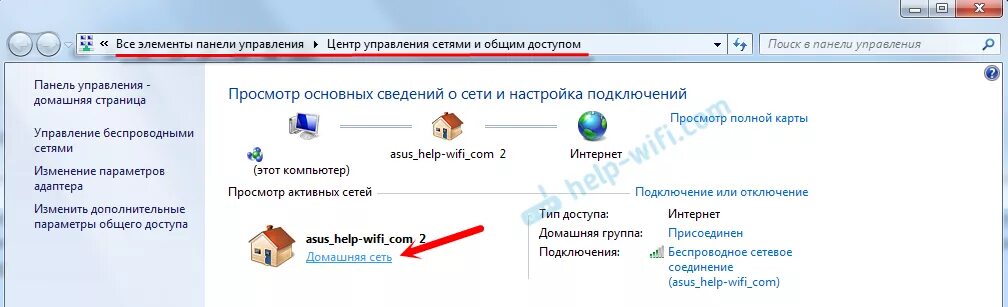 « Все элементы панели управления ▸ Центр управления сетями и общим доступом

Поиск в панели управления

Панель управления - домашняя страница

Управление беспроводными сетями

Изменение параметров адаптера

Изменить дополнительные параметры общего доступа

Просмотр основных сведений о сети и настройка подключений

Просмотр полной карты

(этот компьютер)

asus_help-wifi_com 2

Интернет

help-wifi.com

Просмотр активных сетей

Подключение или отключение

asus_help-wifi_com 2

Домашняя сеть

Тип доступа: Интернет

Домашняя группа: Присоединен

Подключения: Беспроводное сетевое соединение (asus_help-wifi_com)